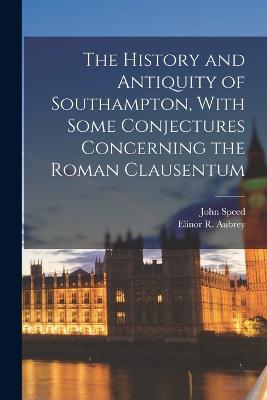 The History and Antiquity of Southampton, With Some Conjectures Concerning the Roman Clausentum

John Speed
Elinor R. Aubrey